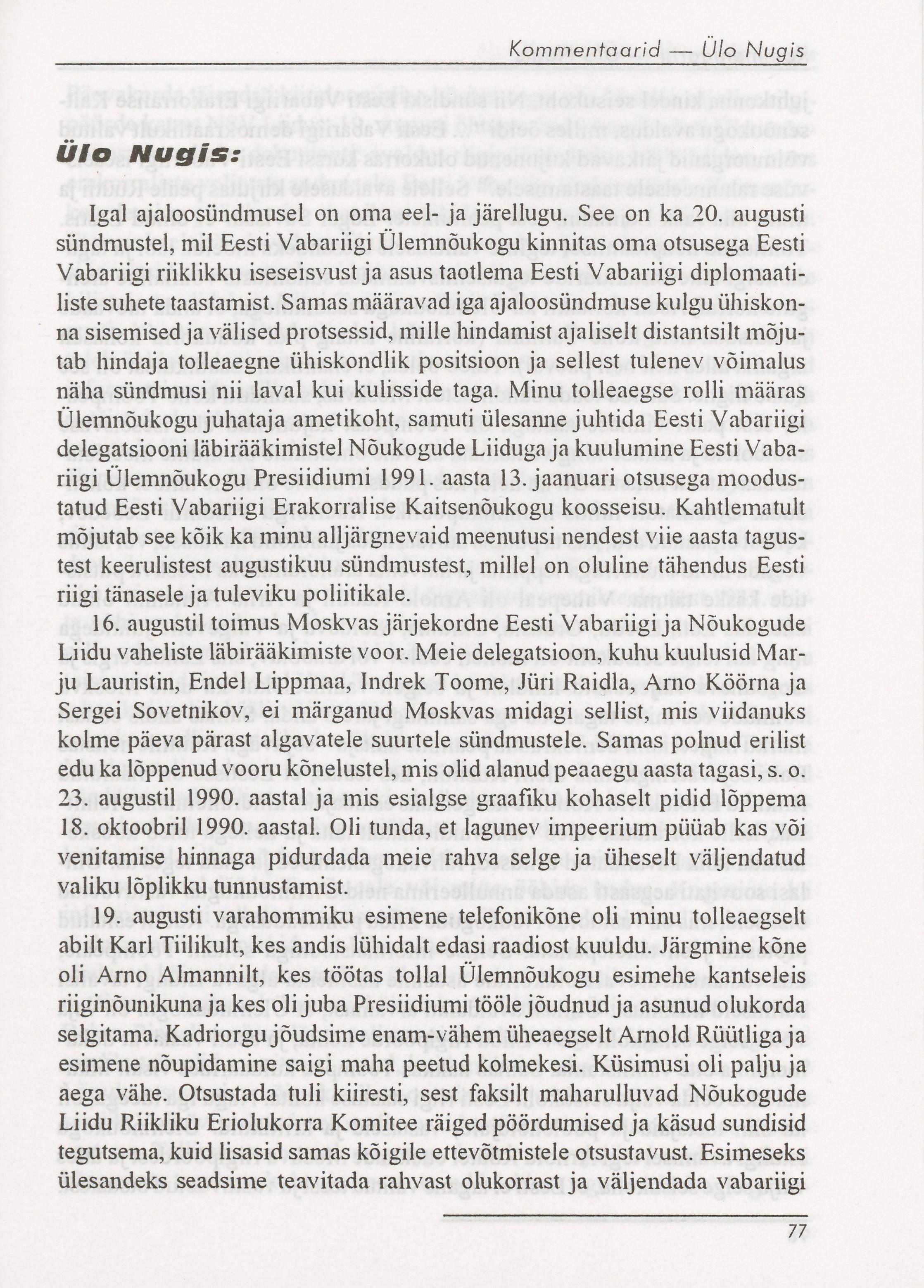 Kommentaarid — Ülo Nugis

Ülo Nugis:

Igal ajaloosündmusel on oma eel- ja järellugu. See on ka 20. augusti sündmustel, mil Eesti Vabariigi Ülemnõukogu kinnitas oma otsusega Eesti Vabariigi riiklikku iseseisvust ja asus taotlema Eesti Vabariigi diplomaatiliste suhete taastamist. Samas määravad iga ajaloosündmuse kulgu ühiskonna sisemised ja välised protsessid, mille hindamist ajaliselt distantsilt mõjutab hindaja tolleaegne ühiskondlik positsioon ja sellest tulenev võimalus näha sündmusi nii laval kui kulisside taga. Minu tolleaegse rolli määras Ülemnõukogu juhataja ametikoht, samuti ülesanne juhtida Eesti Vabariigi delegatsiooni läbirääkimistel Nõukogude Liiduga ja kuulumine Eesti Vabariigi Ülemnõukogu Presiidiumi 1991. aasta 13. jaanuari otsusega moodustatud Eesti Vabariigi Erakorralise Kaitsenõukogu koosseisu. Kahtlematult mõjutab see kõik ka minu alljärgnevaid meenutusi nendest viie aasta tagustest keerulistest augustikuu sündmustest, millel on oluline tähendus Eesti riigi tänasele ja tuleviku poliitikale.

16. augustil toimus Moskvas järjekordne Eesti Vabariigi ja Nõukogude Liidu vaheliste läbirääkimiste voor. Meie delegatsioon, kuhu kuulusid Marju Lauristin, Endel Lippmaa, Indrek Toome, Jüri Raidla, Arno Köörna ja Sergei Sovetnikov, ei märganud Moskvas midagi sellist, mis viidanuks kolme päeva pärast algavatele suurtele sündmustele. Samas polnud erilist edu ka lõppenud vooru kõnelustel, mis olid alanud peaaegu aasta tagasi, s. o. 23. augustil 1990. aastal ja mis esialgse graafiku kohaselt pidid lõppema 18. oktoobril 1990. aastal. Oli tunda, et lagunev impeerium püüab kas või venitamise hinnaga pidurdada meie rahva selge ja üheselt väljendatud valiku lõplikku tunnustamist.

19. augusti varahommiku esimene telefonikõne oli minu tolleaegselt abilt Karl Tiilikult, kes andis lühidalt edasi raadiost kuuldu. Järgmine kõne oli Arno Almannilt, kes töötas tollal Ülemnõukogu esimehe kantseleis riiginõunikuna ja kes oli juba Presiidiumi tööle jõudnud ja asunud olukorda selgitama. Kadriorgu jõudsime enam-vähem üheaegselt Arnold Rüütliga ja esimene nõupidamine saigi maha peetud kolmekesi. Küsimusi oli palju ja aega vähe. Otsustada tuli kiiresti, sest faksilt maharulluvad Nõukogude Liidu Riikliku Eriolukorra Komitee räiged pöördumised ja käsud sundisid tegutsema, kuid lisasid samas kõigile ettevõtmistele otsustavust. Esimeseks ülesandeks seadsime teavitada rahvast olukorrast ja väljendada vabariigi

77